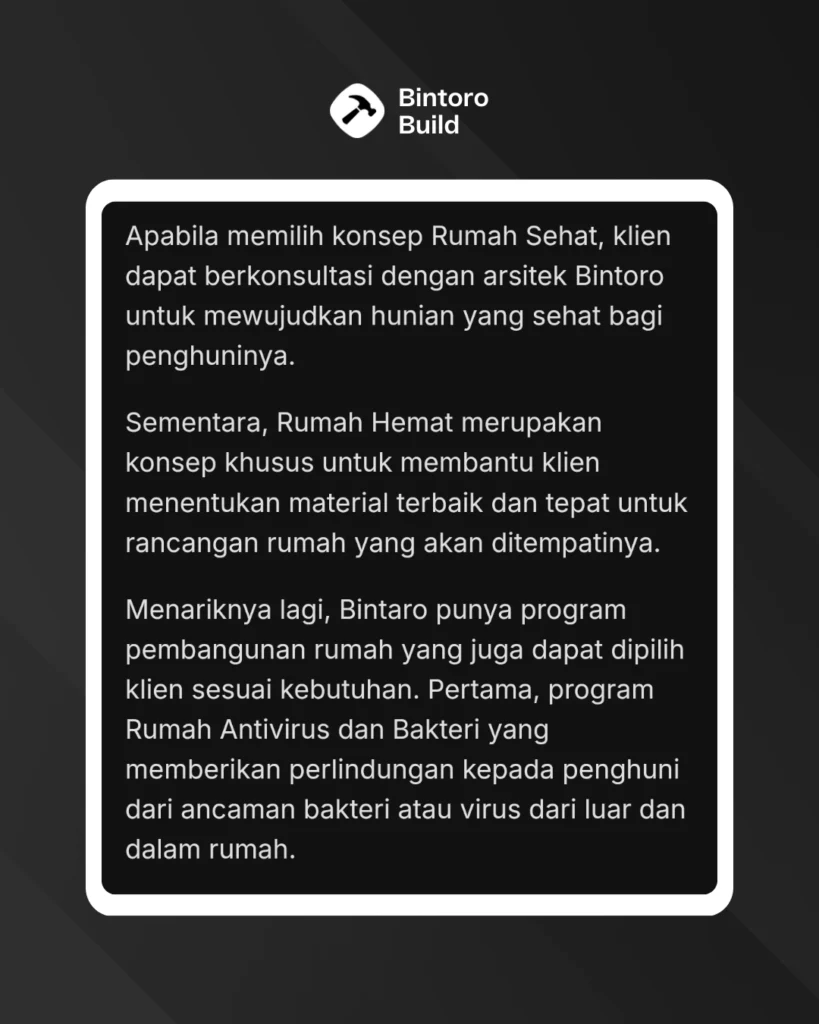 Bintoro
Build

Apabila memilih konsep Rumah Sehat, klien dapat berkonsultasi dengan arsitek Bintoro untuk mewujudkan hunian yang sehat bagi penghuninya.

Sementara, Rumah Hemat merupakan konsep khusus untuk membantu klien menentukan material terbaik dan tepat untuk rancangan rumah yang akan ditempatinya.

Menariknya lagi, Bintaro punya program pembangunan rumah yang juga dapat dipilih klien sesuai kebutuhan. Pertama, program Rumah Antivirus dan Bakteri yang memberikan perlindungan kepada penghuni dari ancaman bakteri atau virus dari luar dan dalam rumah.